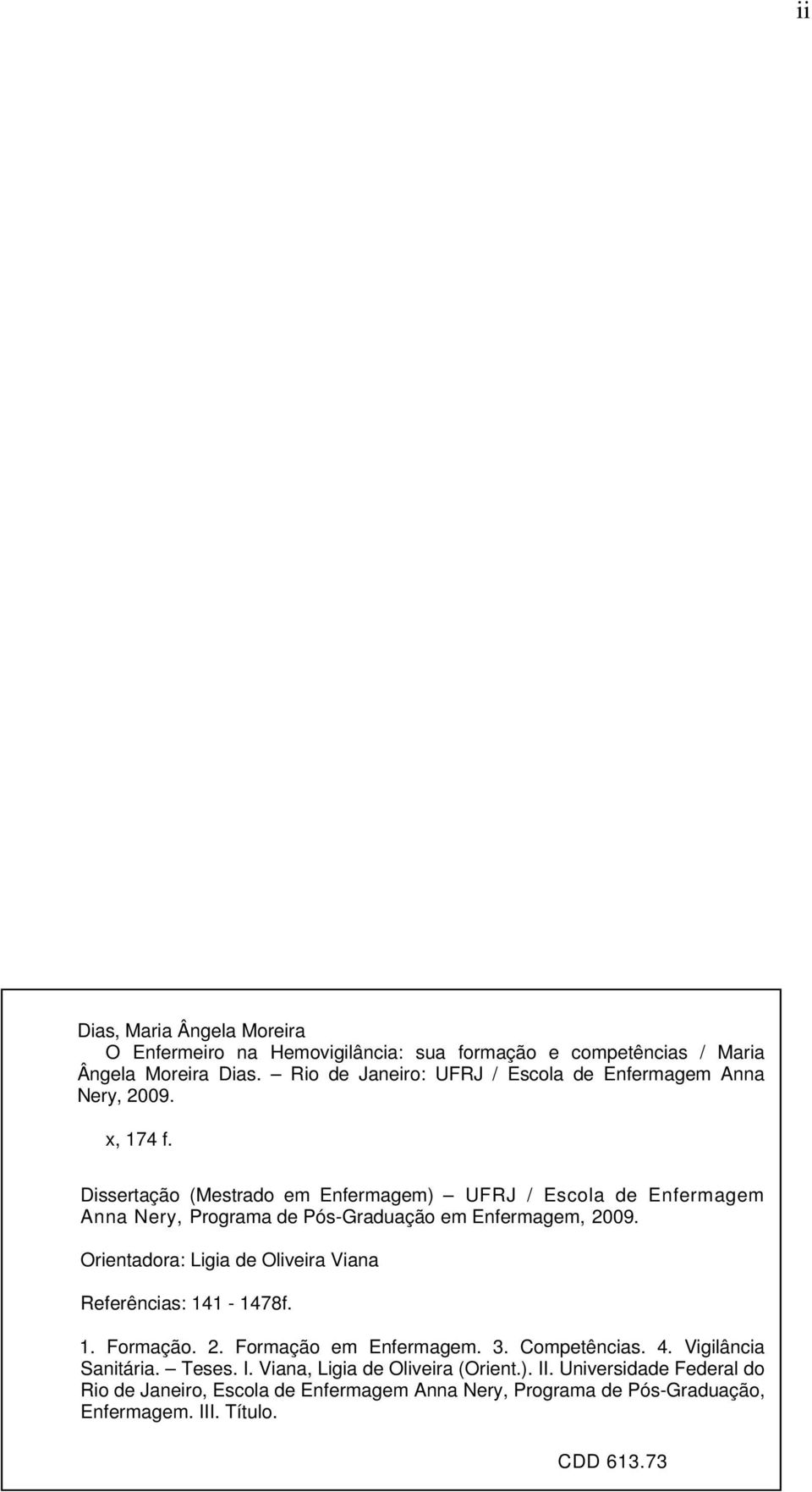 ii

Dias, Maria Ângela Moreira
O Enfermeiro na Hemovigilância: sua formação e competências / Maria Ângela Moreira Dias. – Rio de Janeiro: UFRJ / Escola de Enfermagem Anna Nery, 2009.

x, 174 f.

Dissertação (Mestrado em Enfermagem) – UFRJ / Escola de Enfermagem Anna Nery, Programa de Pós-Graduação em Enfermagem, 2009.

Orientadora: Ligia de Oliveira Viana

Referências: 141 - 1478f.

1. Formação. 2. Formação em Enfermagem. 3. Competências. 4. Vigilância Sanitária. – Teses. I. Viana, Ligia de Oliveira (Orient.). II. Universidade Federal do Rio de Janeiro, Escola de Enfermagem Anna Nery, Programa de Pós-Graduação, Enfermagem. III. Título.

CDD 613.73